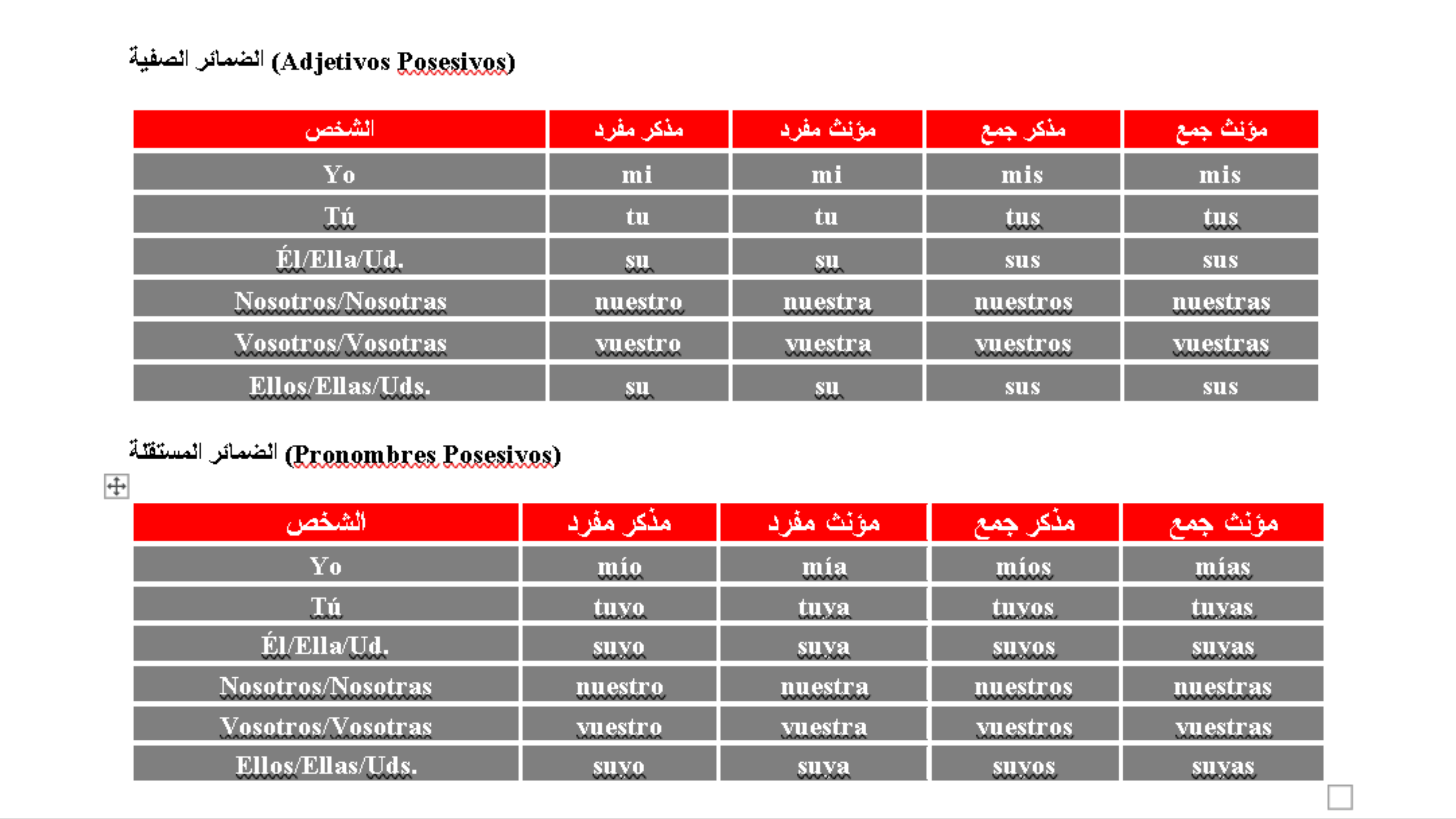 الضمائر الصفية (Adjetivos Posesivos)

| الشخص | مذكر مفرد | مؤنث مفرد | مذكر جمع | مؤنث جمع |
|---|---|---|---|---|
| Yo | mi | mi | mis | mis |
| Tú | tu | tu | tus | tus |
| Él/Ella/Ud. | su | su | sus | sus |
| Nosotros/Nosotras | nuestro | nuestra | nuestros | nuestras |
| Vosotros/Vosotras | vuestro | vuestra | vuestros | vuestras |
| Ellos/Ellas/Uds. | su | su | sus | sus |

الضمائر المستقلة (Pronombres Posesivos)

| الشخص | مذكر مفرد | مؤنث مفرد | مذكر جمع | مؤنث جمع |
|---|---|---|---|---|
| Yo | mío | mía | míos | mías |
| Tú | tuyo | tuya | tuyos | tuyas |
| Él/Ella/Ud. | suyo | suya | suyos | suyas |
| Nosotros/Nosotras | nuestro | nuestra | nuestros | nuestras |
| Vosotros/Vosotras | vuestro | vuestra | vuestros | vuestras |
| Ellos/Ellas/Uds. | suyo | suya | suyos | suyas |